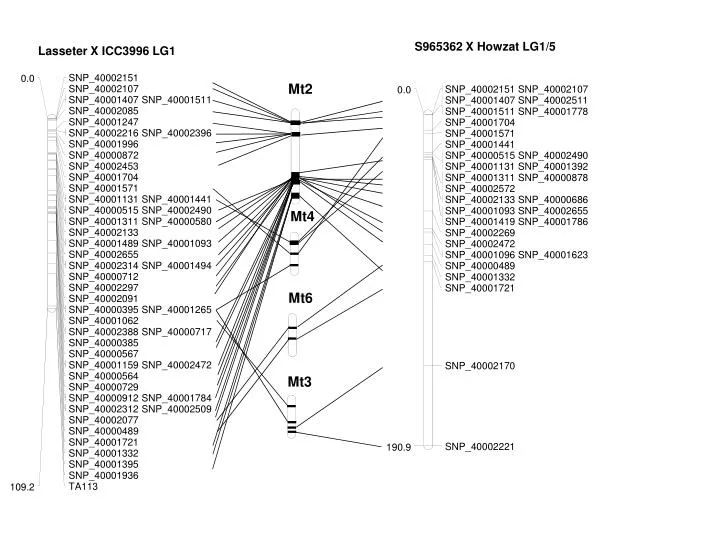 Lasseter X ICC3996 LG1

0.0
SNP_40002151
SNP_40002107
SNP_40001407 SNP_40001511
SNP_40002085
SNP_40001247
SNP_40002216 SNP_40002396
SNP_40001996
SNP_40000872
SNP_40002453
SNP_40001704
SNP_40001571
SNP_40001131 SNP_40001441
SNP_40000515 SNP_40002490
SNP_40001311 SNP_40000580
SNP_40002133
SNP_40001489 SNP_40001093
SNP_40002655
SNP_40002314 SNP_40001494
SNP_40000712
SNP_40002297
SNP_40002091
SNP_40000395 SNP_40001265
SNP_40001062
SNP_40002388 SNP_40000717
SNP_40000385
SNP_40000567
SNP_40001159 SNP_40002472
SNP_40000564
SNP_40000729
SNP_40000912 SNP_40001784
SNP_40002312 SNP_40002509
SNP_40002077
SNP_40000489
SNP_40001721
SNP_40001332
SNP_40001395
SNP_40001936
109.2
TA113

Mt2

Mt4

Mt6

Mt3

S965362 X Howzat LG1/5

0.0
SNP_40002151 SNP_40002107
SNP_40001407 SNP_40002511
SNP_40001511 SNP_40001778
SNP_40001704
SNP_40001571
SNP_40001441
SNP_40000515 SNP_40002490
SNP_40001131 SNP_40001392
SNP_40001311 SNP_40000878
SNP_40002572
SNP_40002133 SNP_40000686
SNP_40001093 SNP_40002655
SNP_40001419 SNP_40001786
SNP_40002269
SNP_40002472
SNP_40001096 SNP_40001623
SNP_40000489
SNP_40001332
SNP_40001721
SNP_40002170
190.9
SNP_40002221